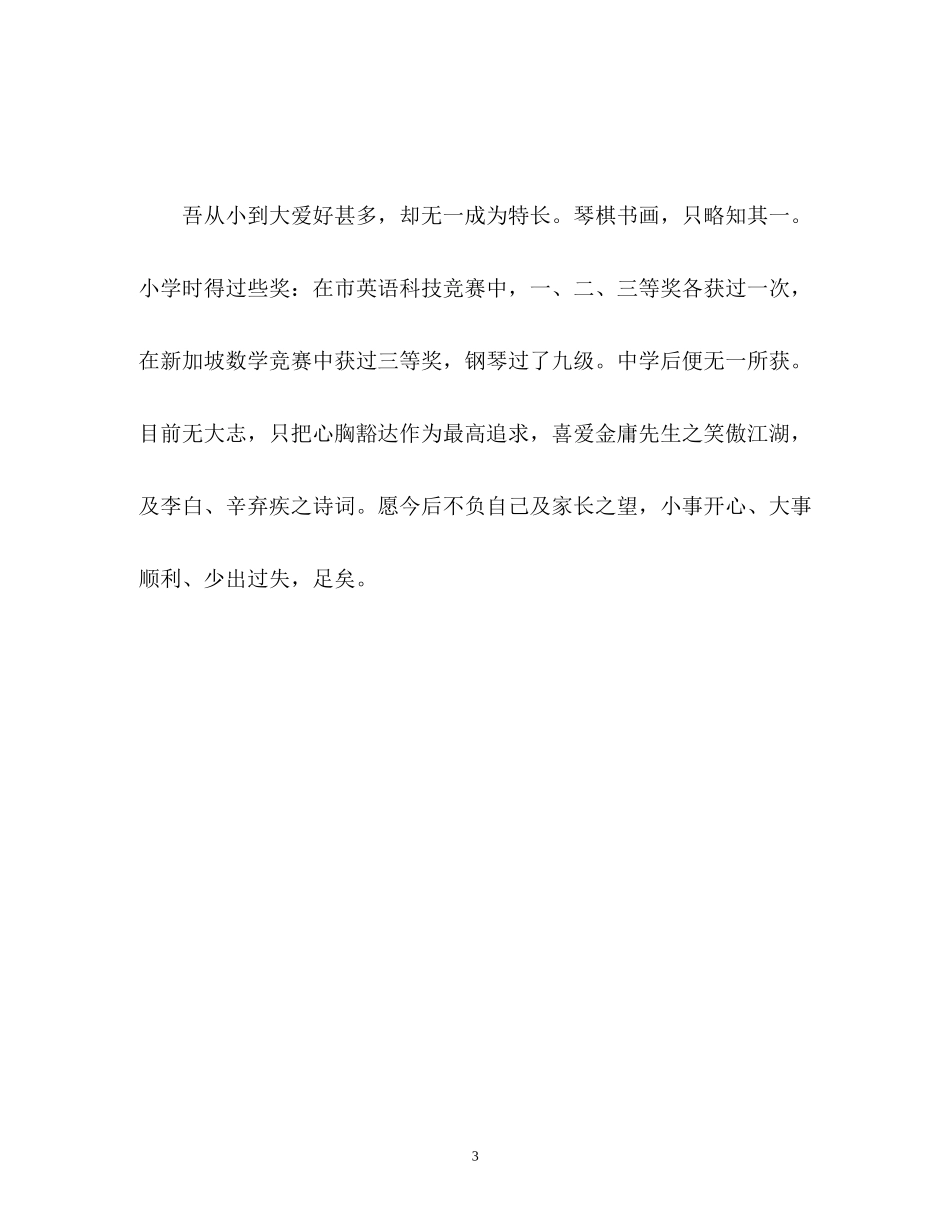 吾从小到大爱好甚多，却无一成为特长。琴棋书画，只略知其一。小学时得过些奖：在市英语科技竞赛中，一、二、三等奖各获过一次，在新加坡数学竞赛中获过三等奖，钢琴过了九级。中学后便无一所获。目前无大志，只把心胸豁达作为最高追求，喜爱金庸先生之笑傲江湖，及李白、辛弃疾之诗词。愿今后不负自己及家长之望，小事开心、大事顺利、少出过失，足矣。

3